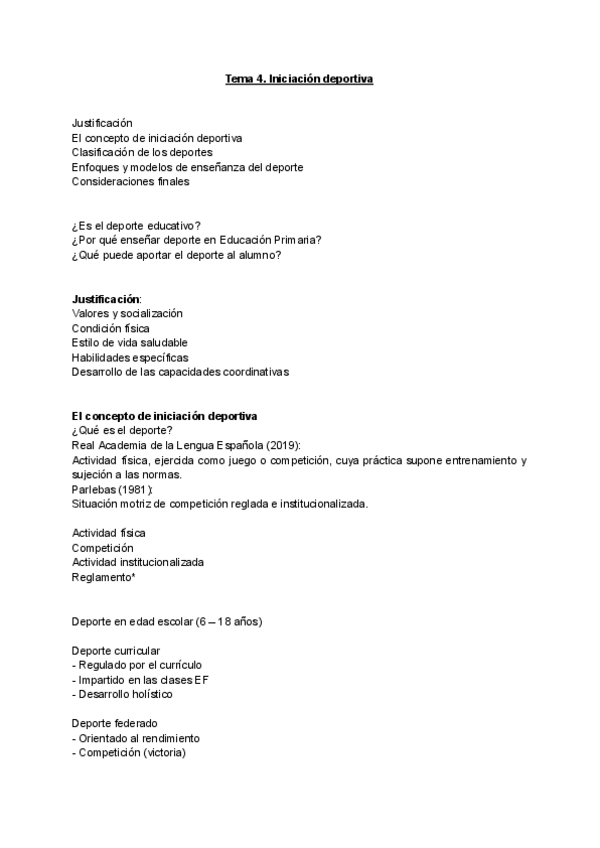 Tema 4. Iniciación deportiva

Justificación
El concepto de iniciación deportiva
Clasificación de los deportes
Enfoques y modelos de enseñanza del deporte
Consideraciones finales

¿Es el deporte educativo?
¿Por qué enseñar deporte en Educación Primaria?
¿Qué puede aportar el deporte al alumno?

Justificación:
Valores y socialización
Condición física
Estilo de vida saludable
Habilidades específicas
Desarrollo de las capacidades coordinativas

El concepto de iniciación deportiva
¿Qué es el deporte?
Real Academia de la Lengua Española (2019):
Actividad física, ejercida como juego o competición, cuya práctica supone entrenamiento y sujeción a las normas.
Parlebas (1981):
Situación motriz de competición reglada e institucionalizada.

Actividad física
Competición
Actividad institucionalizada
Reglamento*

Deporte en edad escolar (6 – 18 años)

Deporte curricular
- Regulado por el currículo
- Impartido en las clases EF
- Desarrollo holístico

Deporte federado
- Orientado al rendimiento
- Competición (victoria)